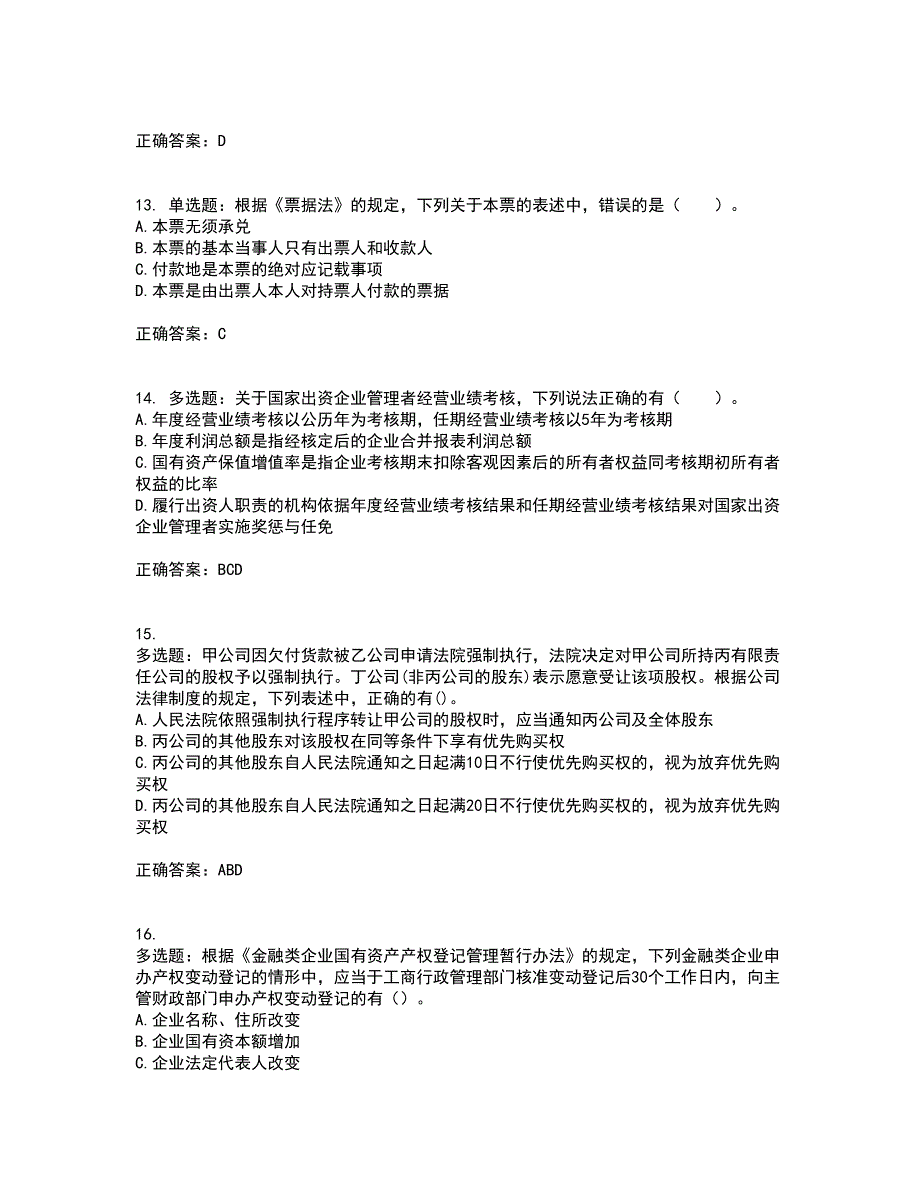 正确答案：D

13. 单选题：根据《票据法》的规定，下列关于本票的表述中，错误的是（　　）。
A.本票无须承兑
B.本票的基本当事人只有出票人和收款人
C.付款地是本票的绝对应记载事项
D.本票是由出票人本人对持票人付款的票据

正确答案：C

14. 多选题：关于国家出资企业管理者经营业绩考核，下列说法正确的有（　　）。
A.年度经营业绩考核以公历年为考核期，任期经营业绩考核以5年为考核期
B.年度利润总额是指经核定后的企业合并报表利润总额
C.国有资产保值增值率是指企业考核期末扣除客观因素后的所有者权益同考核期初所有者权益的比率
D.履行出资人职责的机构依据年度经营业绩考核结果和任期经营业绩考核结果对国家出资企业管理者实施奖惩与任免

正确答案：BCD

15.
多选题：甲公司因欠付货款被乙公司申请法院强制执行，法院决定对甲公司所持丙有限责任公司的股权予以强制执行。丁公司(非丙公司的股东)表示愿意受让该项股权。根据公司法律制度的规定，下列表述中，正确的有()。
A.人民法院依照强制执行程序转让甲公司的股权时，应当通知丙公司及全体股东
B.丙公司的其他股东对该股权在同等条件下享有优先购买权
C.丙公司的其他股东自人民法院通知之日起满10日不行使优先购买权的，视为放弃优先购买权
D.丙公司的其他股东自人民法院通知之日起满20日不行使优先购买权的，视为放弃优先购买权

正确答案：ABD

16.
多选题：根据《金融类企业国有资产产权登记管理暂行办法》的规定，下列金融类企业申办产权变动登记的情形中，应当于工商行政管理部门核准变动登记后30个工作日内，向主管财政部门申办产权变动登记的有（）。
A.企业名称、住所改变
B.企业国有资本额增加
C.企业法定代表人改变